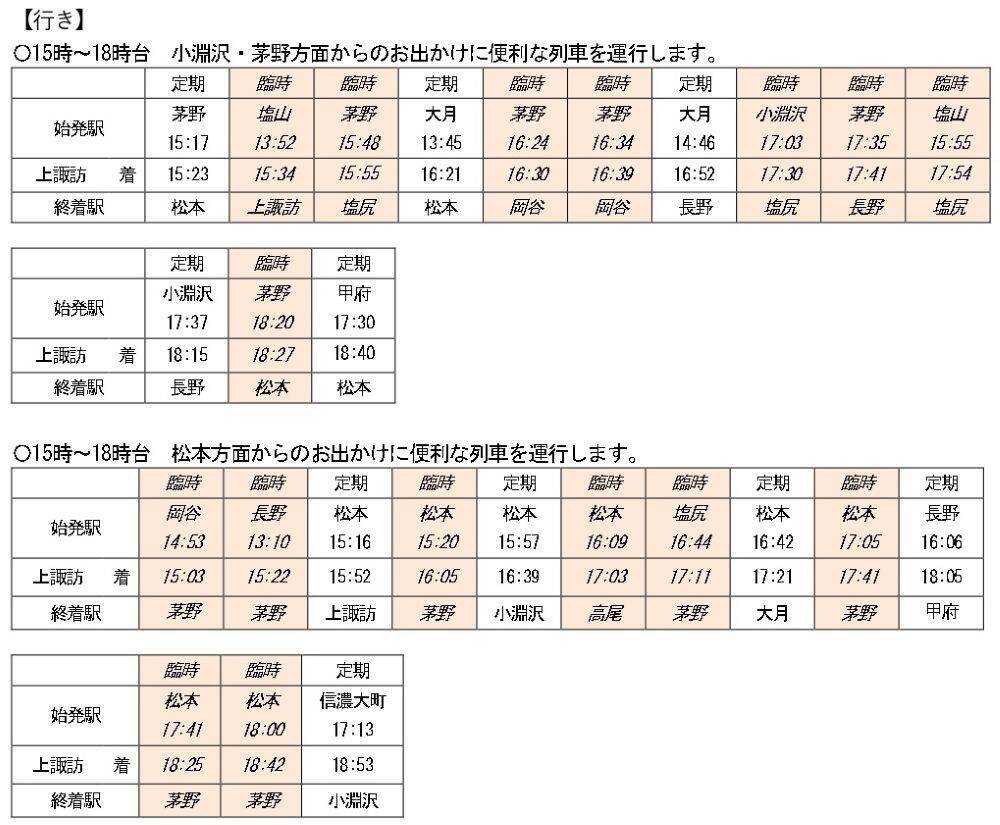 【行き】

○15時～18時台　小淵沢・茅野方面からのお出かけに便利な列車を運行します。

| | 定期 | 臨時 | 臨時 | 定期 | 臨時 | 臨時 | 定期 | 臨時 | 臨時 | 臨時 |
|---|---|---|---|---|---|---|---|---|---|---|
| 始発駅 | 茅野 15:17 | 塩山 13:52 | 茅野 15:48 | 大月 13:45 | 茅野 16:24 | 茅野 16:34 | 大月 14:46 | 小淵沢 17:03 | 茅野 17:35 | 塩山 15:55 |
| 上諏訪　着 | 15:23 | 15:34 | 15:55 | 16:21 | 16:30 | 16:39 | 16:52 | 17:30 | 17:41 | 17:54 |
| 終着駅 | 松本 | 上諏訪 | 塩尻 | 松本 | 岡谷 | 岡谷 | 長野 | 塩尻 | 長野 | 塩尻 |

| | 定期 | 臨時 | 定期 |
|---|---|---|---|
| 始発駅 | 小淵沢 17:37 | 茅野 18:20 | 甲府 17:30 |
| 上諏訪　着 | 18:15 | 18:27 | 18:40 |
| 終着駅 | 長野 | 松本 | 松本 |

○15時～18時台　松本方面からのお出かけに便利な列車を運行します。

| | 臨時 | 臨時 | 定期 | 臨時 | 定期 | 臨時 | 臨時 | 定期 | 臨時 | 定期 |
|---|---|---|---|---|---|---|---|---|---|---|
| 始発駅 | 岡谷 14:53 | 長野 13:10 | 松本 15:16 | 松本 15:20 | 松本 15:57 | 松本 16:09 | 塩尻 16:44 | 松本 16:42 | 松本 17:05 | 長野 16:06 |
| 上諏訪　着 | 15:03 | 15:22 | 15:52 | 16:05 | 16:39 | 17:03 | 17:11 | 17:21 | 17:41 | 18:05 |
| 終着駅 | 茅野 | 茅野 | 上諏訪 | 茅野 | 小淵沢 | 高尾 | 茅野 | 大月 | 茅野 | 甲府 |

| | 臨時 | 臨時 | 定期 |
|---|---|---|---|
| 始発駅 | 松本 17:41 | 松本 18:00 | 信濃大町 17:13 |
| 上諏訪　着 | 18:25 | 18:42 | 18:53 |
| 終着駅 | 茅野 | 茅野 | 小淵沢 |